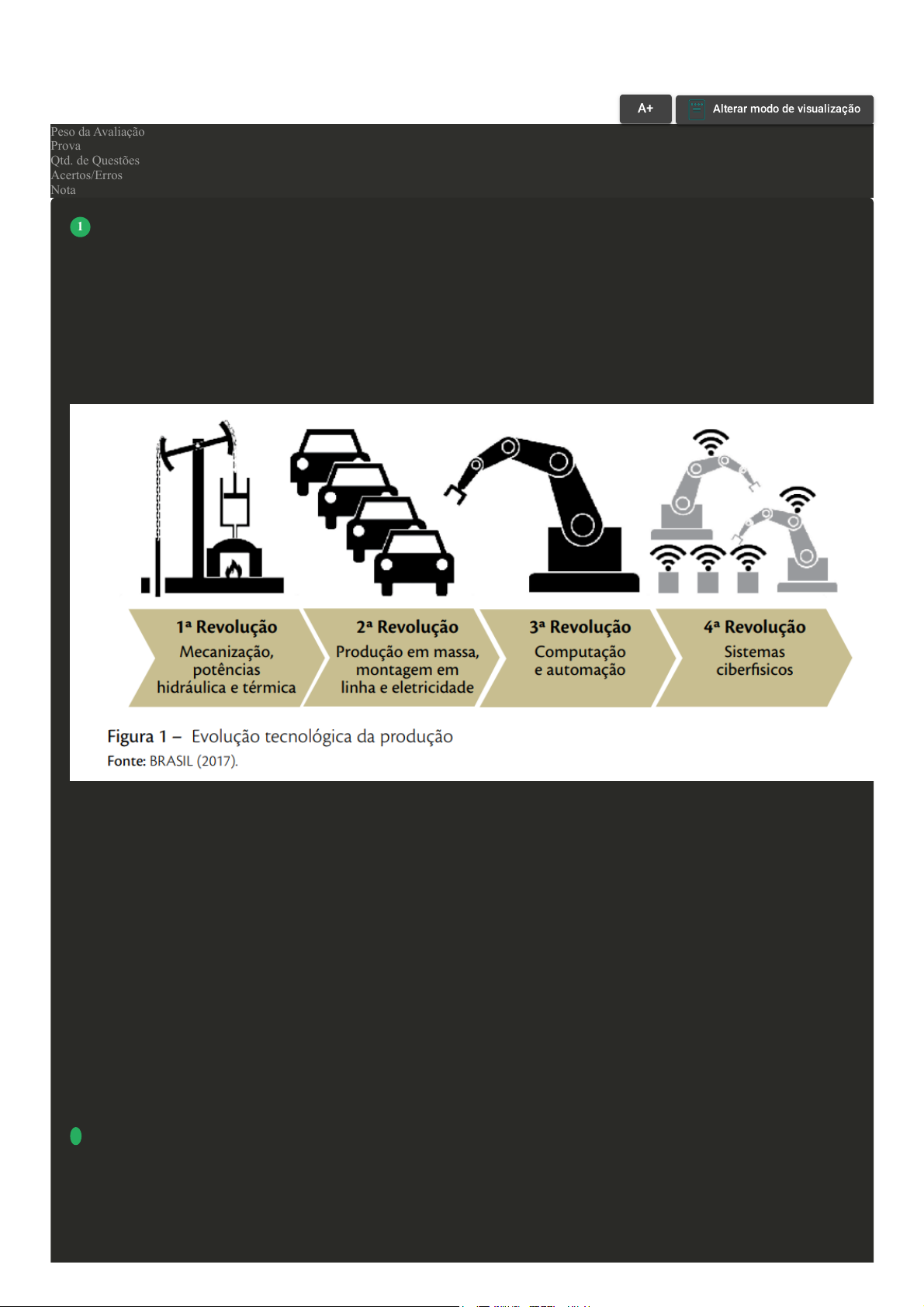 A+

Alterar modo de visualização

Peso da Avaliação
Prova
Qtd. de Questões
Acertos/Erros
Nota

1

1ª Revolução
Mecanização, potências hidráulica e térmica

2ª Revolução
Produção em massa, montagem em linha e eletricidade

3ª Revolução
Computação e automação

4ª Revolução
Sistemas ciberfísicos

Figura 1 – Evolução tecnológica da produção
Fonte: BRASIL (2017).